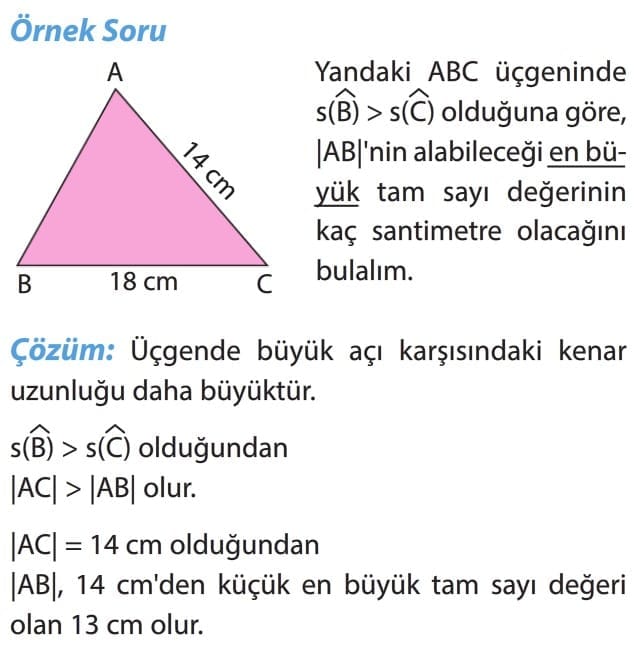 Örnek Soru

A

14 cm

B 18 cm C

Yandaki ABC üçgeninde $s(\widehat{B}) > s(\widehat{C})$ olduğuna göre, $|AB|$'nin alabileceği en büyük tam sayı değerinin kaç santimetre olacağını bulalım.

Çözüm: Üçgende büyük açı karşısındaki kenar uzunluğu daha büyüktür.

$s(\widehat{B}) > s(\widehat{C})$ olduğundan
$|AC| > |AB|$ olur.

$|AC| = 14$ cm olduğundan
$|AB|$, 14 cm'den küçük en büyük tam sayı değeri olan 13 cm olur.